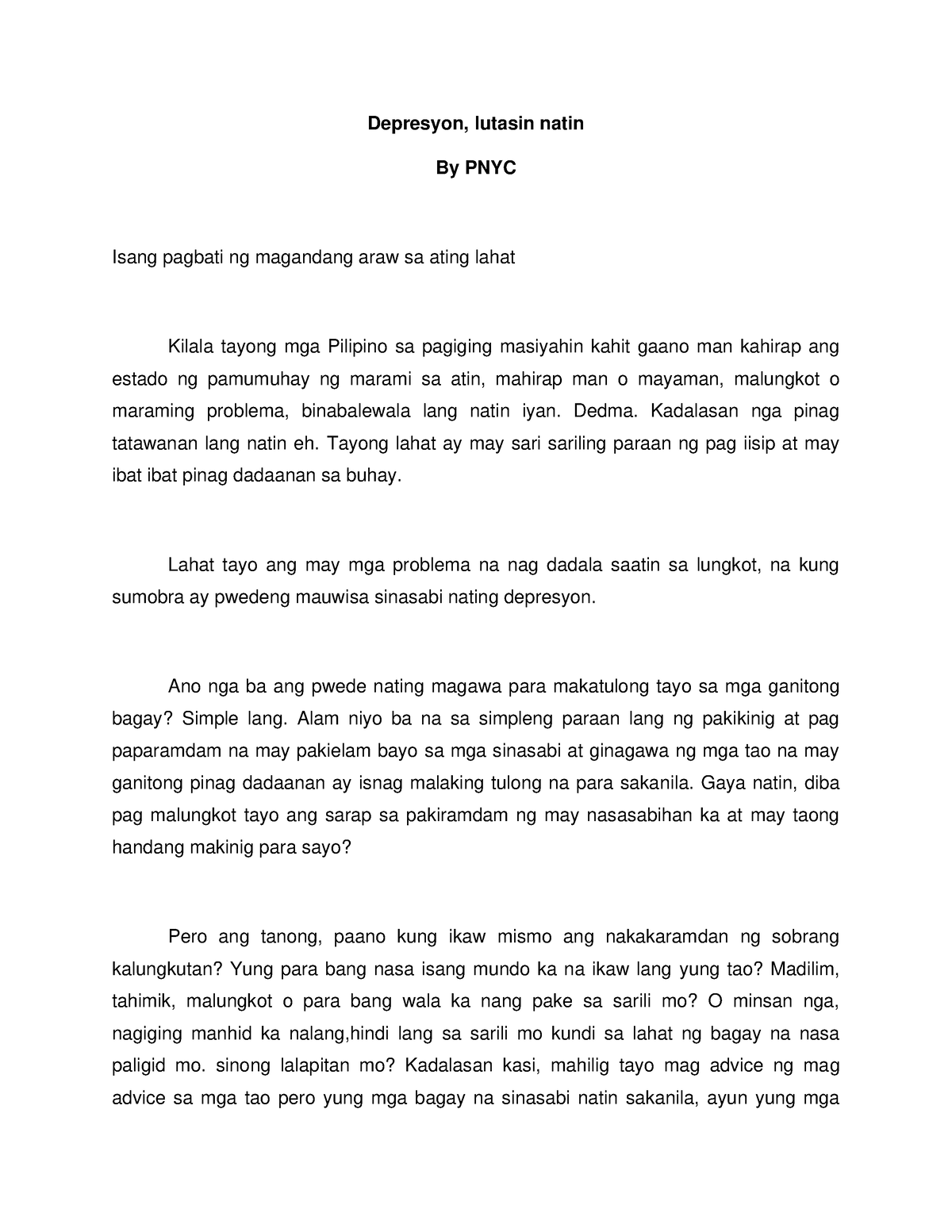 Depresyon, lutasin natin

By PNYC

Isang pagbati ng magandang araw sa ating lahat

Kilala tayong mga Pilipino sa pagiging masiyahin kahit gaano man kahirap ang estado ng pamumuhay ng marami sa atin, mahirap man o mayaman, malungkot o maraming problema, binabalewala lang natin iyan. Dedma. Kadalasan nga pinag tatawanan lang natin eh. Tayong lahat ay may sari sariling paraan ng pag iisip at may ibat ibat pinag dadaanan sa buhay.

Lahat tayo ang may mga problema na nag dadala saatin sa lungkot, na kung sumobra ay pwedeng mauwisa sinasabi nating depresyon.

Ano nga ba ang pwede nating magawa para makatulong tayo sa mga ganitong bagay? Simple lang. Alam niyo ba na sa simpleng paraan lang ng pakikinig at pag paparamdam na may pakielam bayo sa mga sinasabi at ginagawa ng mga tao na may ganitong pinag dadaanan ay isnag malaking tulong na para sakanila. Gaya natin, diba pag malungkot tayo ang sarap sa pakiramdam ng may nasasabihan ka at may taong handang makinig para sayo?

Pero ang tanong, paano kung ikaw mismo ang nakakaramdan ng sobrang kalungkutan? Yung para bang nasa isang mundo ka na ikaw lang yung tao? Madilim, tahimik, malungkot o para bang wala ka nang pake sa sarili mo? O minsan nga, nagiging manhid ka nalang,hindi lang sa sarili mo kundi sa lahat ng bagay na nasa paligid mo. sinong lalapitan mo? Kadalasan kasi, mahilig tayo mag advice ng mag advice sa mga tao pero yung mga bagay na sinasabi natin sakanila, ayun yung mga